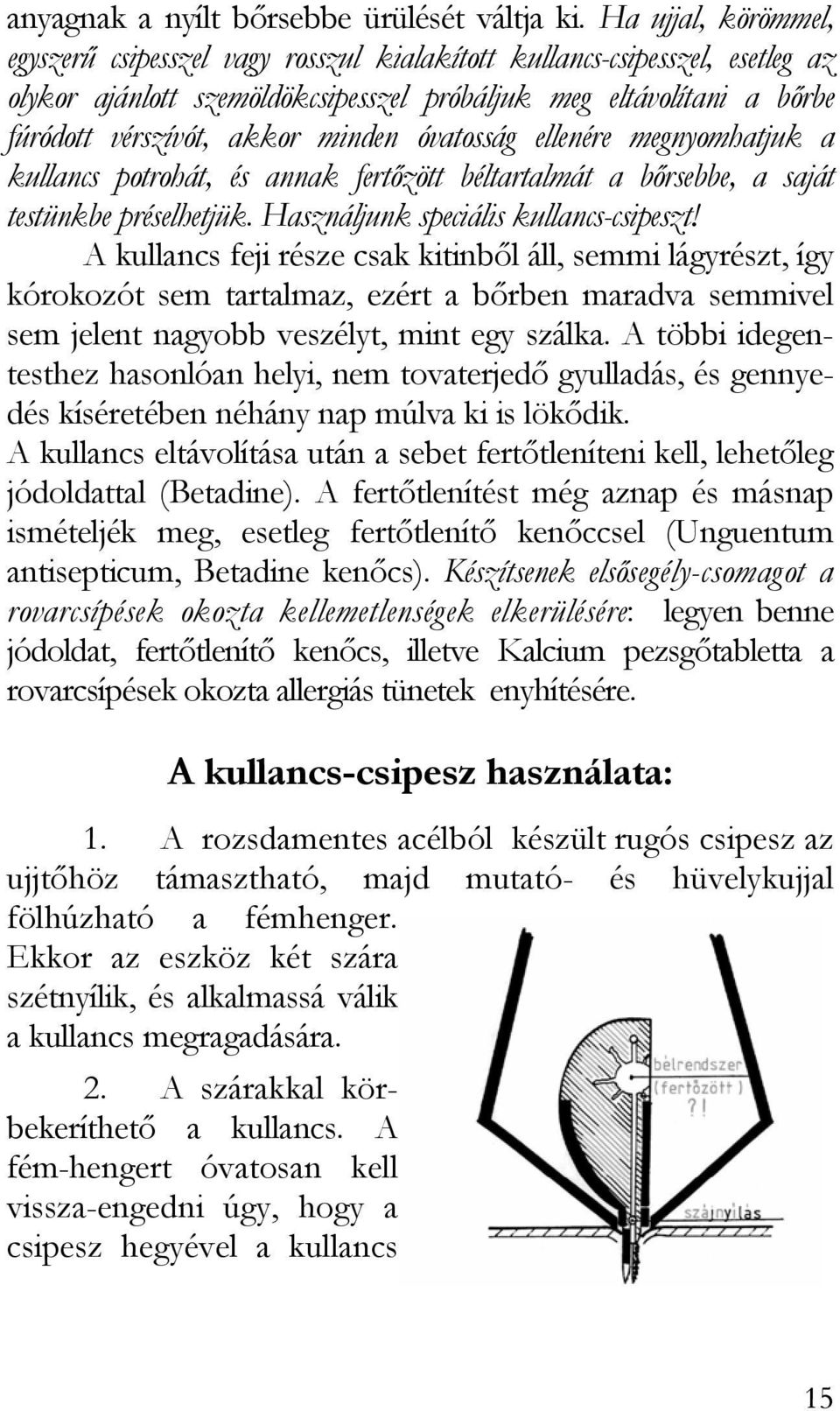 anyagnak a nyílt bőrsebbe ürülését váltja ki. Ha ujjal, körömmel, egyszerű csipesszel vagy rosszul kialakított kullancs-csipesszel, esetleg az olykor ajánlott szemöldökcsipesszel próbáljuk meg eltávolítani a bőrbe fúródott vérszívót, akkor minden óvatosság ellenére megnyomhatjuk a kullancs potrohát, és annak fertőzött béltartalmát a bőrsebbe, a saját testünkbe préselhetjük. Használjunk speciális kullancs-csipeszt!

A kullancs feji része csak kitinből áll, semmi lágyrészt, így kórokozót sem tartalmaz, ezért a bőrben maradva semmivel sem jelent nagyobb veszélyt, mint egy szálka. A többi idegentesthez hasonlóan helyi, nem tovaterjedő gyulladás, és gennyedés kíséretében néhány nap múlva ki is lökődik.

A kullancs eltávolítása után a sebet fertőtleníteni kell, lehetőleg jódoldattal (Betadine). A fertőtlenítést még aznap és másnap ismételjék meg, esetleg fertőtlenítő kenőccsel (Unguentum antisepticum, Betadine kenőcs). Készítsenek elsősegély-csomagot a rovarcsípések okozta kellemetlenségek elkerülésére: legyen benne jódoldat, fertőtlenítő kenőcs, illetve Kalcium pezsgőtabletta a rovarcsípések okozta allergiás tünetek enyhítésére.

A kullancs-csipesz használata:

1. A rozsdamentes acélból készült rugós csipesz az ujjtőhöz támasztható, majd mutató- és hüvelykujjal fölhúzható a fémhenger. Ekkor az eszköz két szára szétnyílik, és alkalmassá válik a kullancs megragadására.

2. A szárakkal körbekeríthető a kullancs. A fém-hengert óvatosan kell vissza-engedni úgy, hogy a csipesz hegyével a kullancs

bélrendszer
(fertőzött)
?!

szájnyílás

15